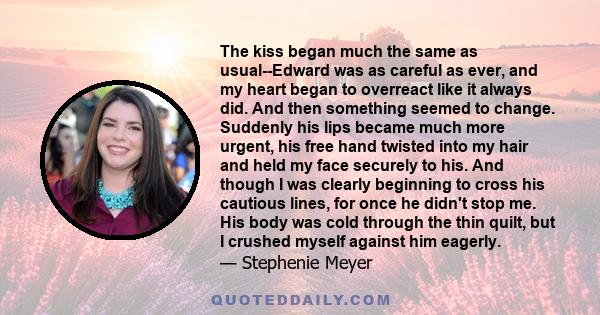 The kiss began much the same as usual--Edward was as careful as ever, and my heart began to overreact like it always did. And then something seemed to change. Suddenly his lips became much more urgent, his free hand twisted into my hair and held my face securely to his. And though I was clearly beginning to cross his cautious lines, for once he didn't stop me. His body was cold through the thin quilt, but I crushed myself against him eagerly.
— Stephenie Meyer

QUOTEDDAILY.COM